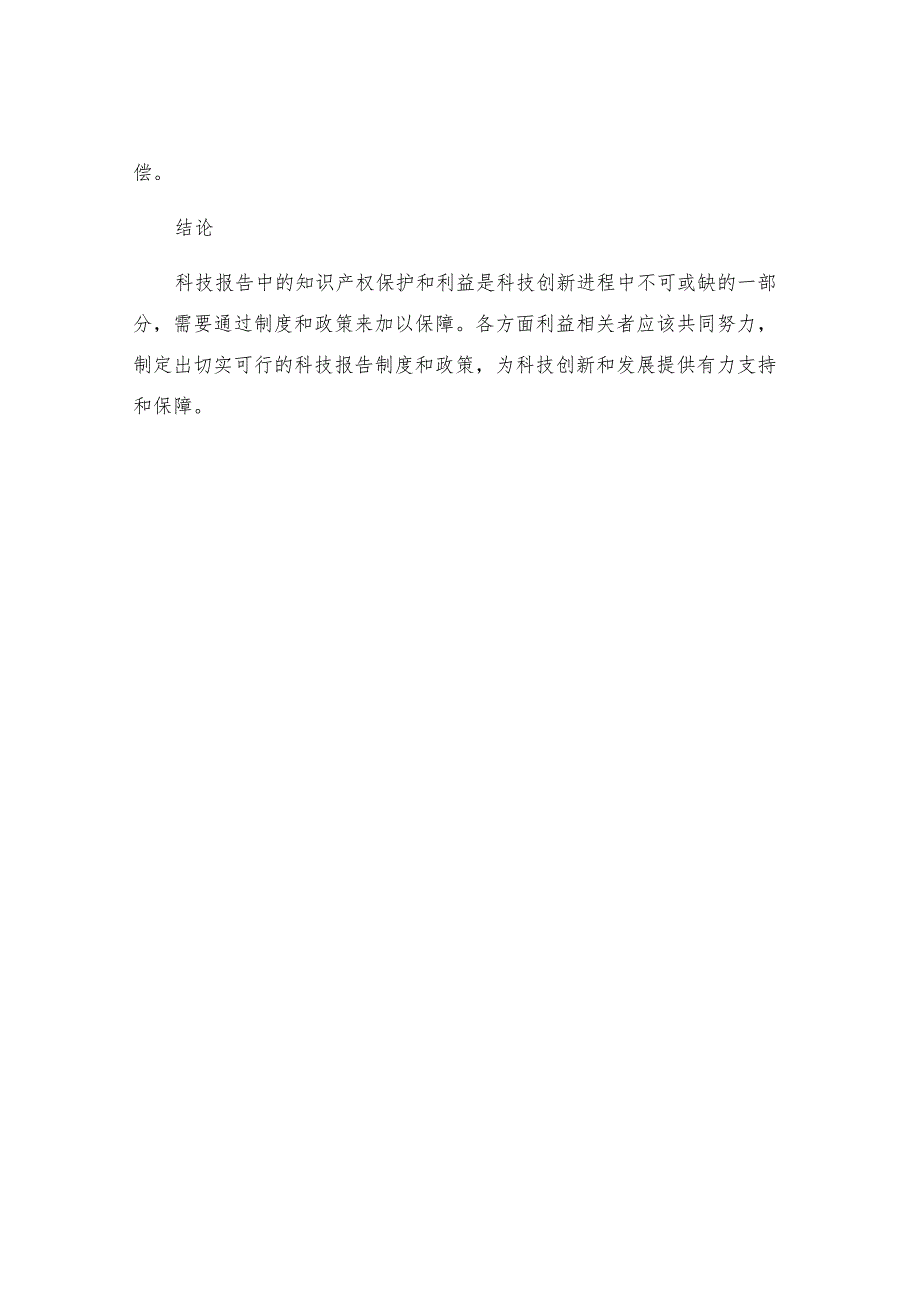 偿。

结论

科技报告中的知识产权保护和利益是科技创新进程中不可或缺的一部分，需要通过制度和政策来加以保障。各方面利益相关者应该共同努力，制定出切实可行的科技报告制度和政策，为科技创新和发展提供有力支持和保障。